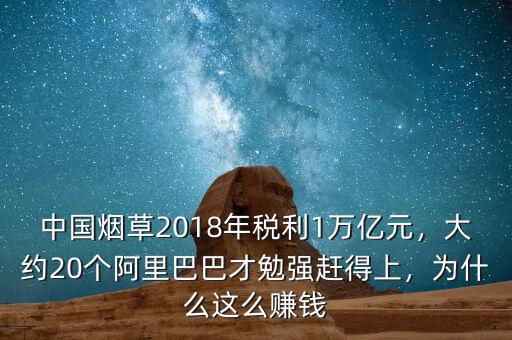 中国烟草2018年税利1万亿元，大约20个阿里巴巴才勉强赶得上，为什么这么赚钱